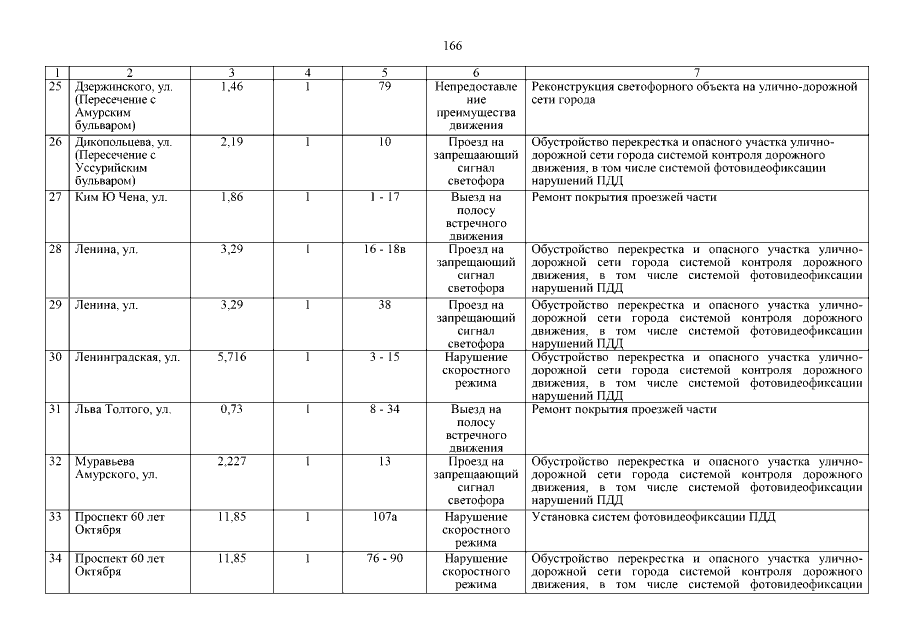 166

| 1 | 2 | 3 | 4 | 5 | 6 | 7 |
|---|---|---|---|---|---|---|
| 25 | Дзержинского, ул. (Пересечение с Амурским бульваром) | 1,46 | 1 | 79 | Непредоставление преимущества движения | Реконструкция светофорного объекта на улично-дорожной сети города |
| 26 | Дикопольцева, ул. (Пересечение с Уссурийским бульваром) | 2,19 | 1 | 10 | Проезд на запрещающий сигнал светофора | Обустройство перекрестка и опасного участка улично-дорожной сети города системой контроля дорожного движения, в том числе системой фотовидеофиксации нарушений ПДД |
| 27 | Ким Ю Чена, ул. | 1,86 | 1 | 1 - 17 | Выезд на полосу встречного движения | Ремонт покрытия проезжей части |
| 28 | Ленина, ул. | 3,29 | 1 | 16 - 18в | Проезд на запрещающий сигнал светофора | Обустройство перекрестка и опасного участка улично-дорожной сети города системой контроля дорожного движения, в том числе системой фотовидеофиксации нарушений ПДД |
| 29 | Ленина, ул. | 3,29 | 1 | 38 | Проезд на запрещающий сигнал светофора | Обустройство перекрестка и опасного участка улично-дорожной сети города системой контроля дорожного движения, в том числе системой фотовидеофиксации нарушений ПДД |
| 30 | Ленинградская, ул. | 5,716 | 1 | 3 - 15 | Нарушение скоростного режима | Обустройство перекрестка и опасного участка улично-дорожной сети города системой контроля дорожного движения, в том числе системой фотовидеофиксации нарушений ПДД |
| 31 | Льва Толтого, ул. | 0,73 | 1 | 8 - 34 | Выезд на полосу встречного движения | Ремонт покрытия проезжей части |
| 32 | Муравьева Амурского, ул. | 2,227 | 1 | 13 | Проезд на запрещающий сигнал светофора | Обустройство перекрестка и опасного участка улично-дорожной сети города системой контроля дорожного движения, в том числе системой фотовидеофиксации нарушений ПДД |
| 33 | Проспект 60 лет Октября | 11,85 | 1 | 107а | Нарушение скоростного режима | Установка систем фотовидеофиксации ПДД |
| 34 | Проспект 60 лет Октября | 11,85 | 1 | 76 - 90 | Нарушение скоростного режима | Обустройство перекрестка и опасного участка улично-дорожной сети города системой контроля дорожного движения, в том числе системой фотовидеофиксации |